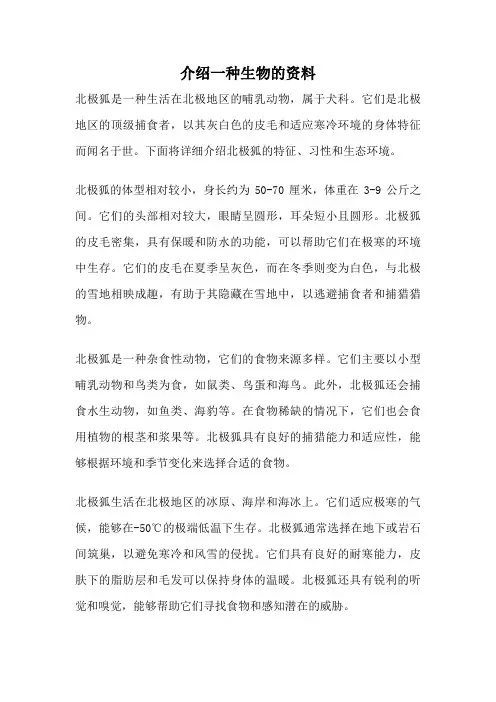 介绍一种生物的资料

北极狐是一种生活在北极地区的哺乳动物，属于犬科。它们是北极地区的顶级捕食者，以其灰白色的皮毛和适应寒冷环境的身体特征而闻名于世。下面将详细介绍北极狐的特征、习性和生态环境。

北极狐的体型相对较小，身长约为 50-70 厘米，体重在 3-9 公斤之间。它们的头部相对较大，眼睛呈圆形，耳朵短小且圆形。北极狐的皮毛密集，具有保暖和防水的功能，可以帮助它们在极寒的环境中生存。它们的皮毛在夏季呈灰色，而在冬季则变为白色，与北极的雪地相映成趣，有助于其隐藏在雪地中，以逃避捕食者和捕猎猎物。

北极狐是一种杂食性动物，它们的食物来源多样。它们主要以小型哺乳动物和鸟类为食，如鼠类、鸟蛋和海鸟。此外，北极狐还会捕食水生动物，如鱼类、海豹等。在食物稀缺的情况下，它们也会食用植物的根茎和浆果等。北极狐具有良好的捕猎能力和适应性，能够根据环境和季节变化来选择合适的食物。

北极狐生活在北极地区的冰原、海岸和海冰上。它们适应极寒的气候，能够在-50℃的极端低温下生存。北极狐通常选择在地下或岩石间筑巢，以避免寒冷和风雪的侵扰。它们具有良好的耐寒能力，皮肤下的脂肪层和毛发可以保持身体的温暖。北极狐还具有锐利的听觉和嗅觉，能够帮助它们寻找食物和感知潜在的威胁。